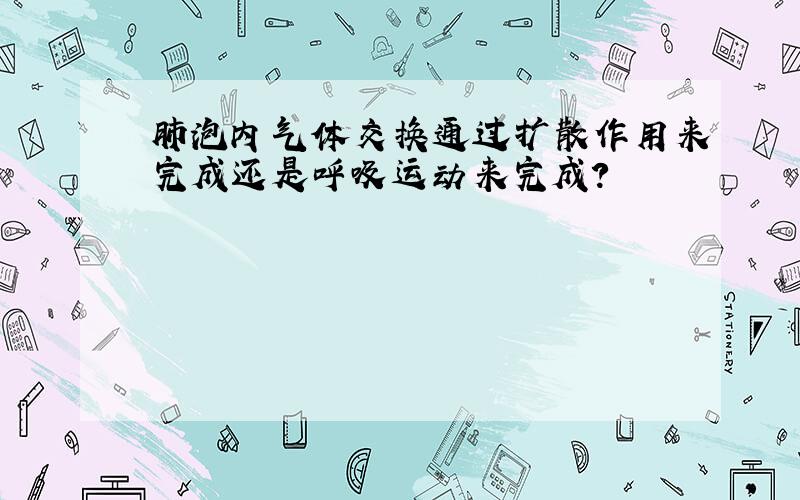 肺泡内气体交换通过扩散作用来完成还是呼吸运动来完成?

STATIONERY